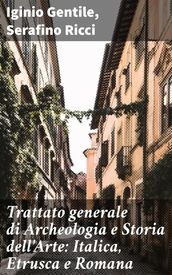 Iginio Gentile, Serafino Ricci

Trattato generale di Archeologia e Storia dell'Arte: Italica, Etrusca e Romana